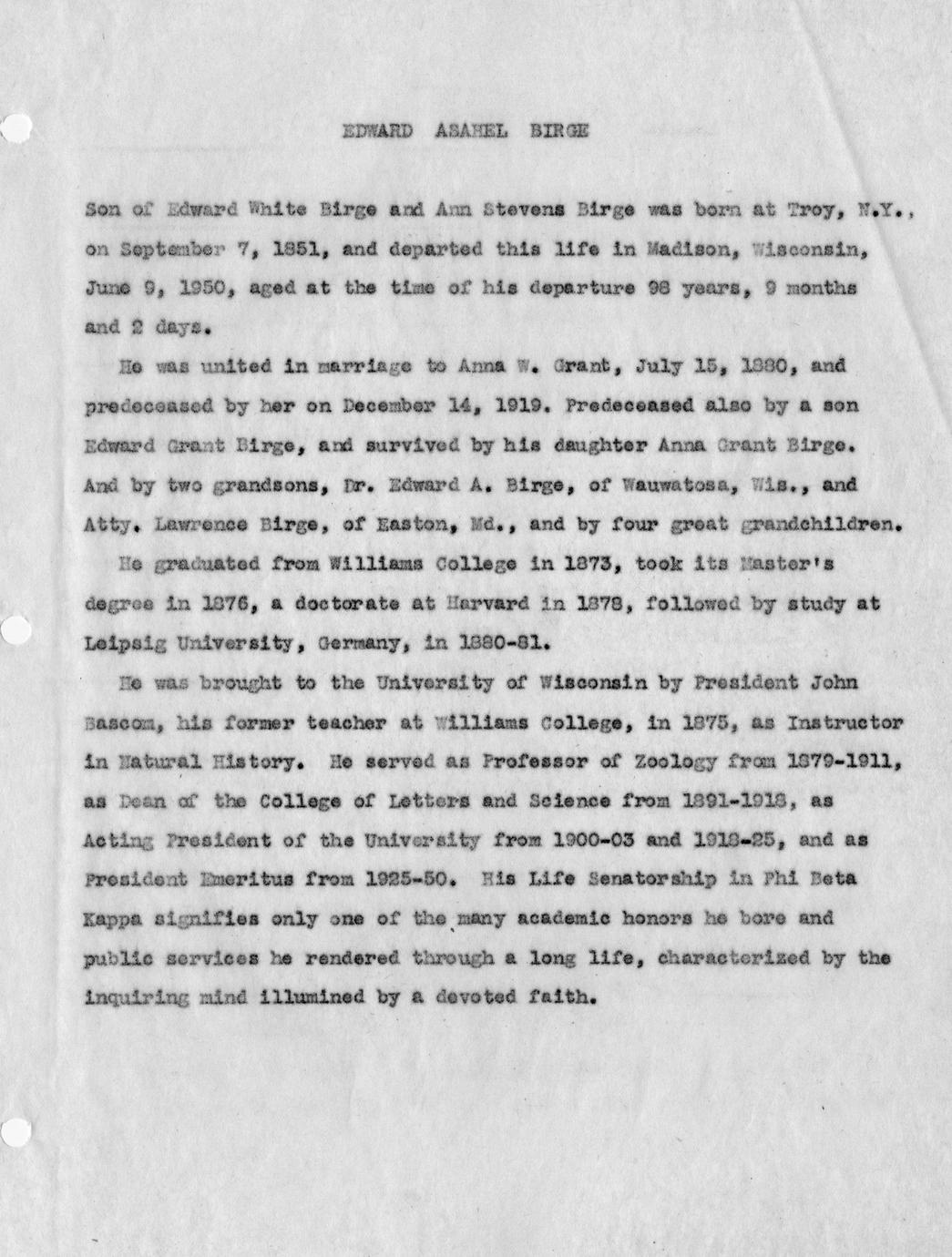 EDWARD ASAHEL BIRGE

Son of Edward White Birge and Ann Stevens Birge was born at Troy, N.Y., on September 7, 1851, and departed this life in Madison, Wisconsin, June 9, 1950, aged at the time of his departure 98 years, 9 months and 2 days.

He was united in marriage to Anna W. Grant, July 15, 1880, and predeceased by her on December 14, 1919. Predeceased also by a son Edward Grant Birge, and survived by his daughter Anna Grant Birge. And by two grandsons, Dr. Edward A. Birge, of Wauwatosa, Wis., and Atty. Lawrence Birge, of Easton, Md., and by four great grandchildren.

He graduated from Williams College in 1873, took its Master's degree in 1876, a doctorate at Harvard in 1878, followed by study at Leipsig University, Germany, in 1880-81.

He was brought to the University of Wisconsin by President John Bascom, his former teacher at Williams College, in 1875, as Instructor in Natural History. He served as Professor of Zoology from 1879-1911, as Dean of the College of Letters and Science from 1891-1918, as Acting President of the University from 1900-03 and 1918-25, and as President Emeritus from 1925-50. His Life Senatorship in Phi Beta Kappa signifies only one of the many academic honors he bore and public services he rendered through a long life, characterized by the inquiring mind illumined by a devoted faith.